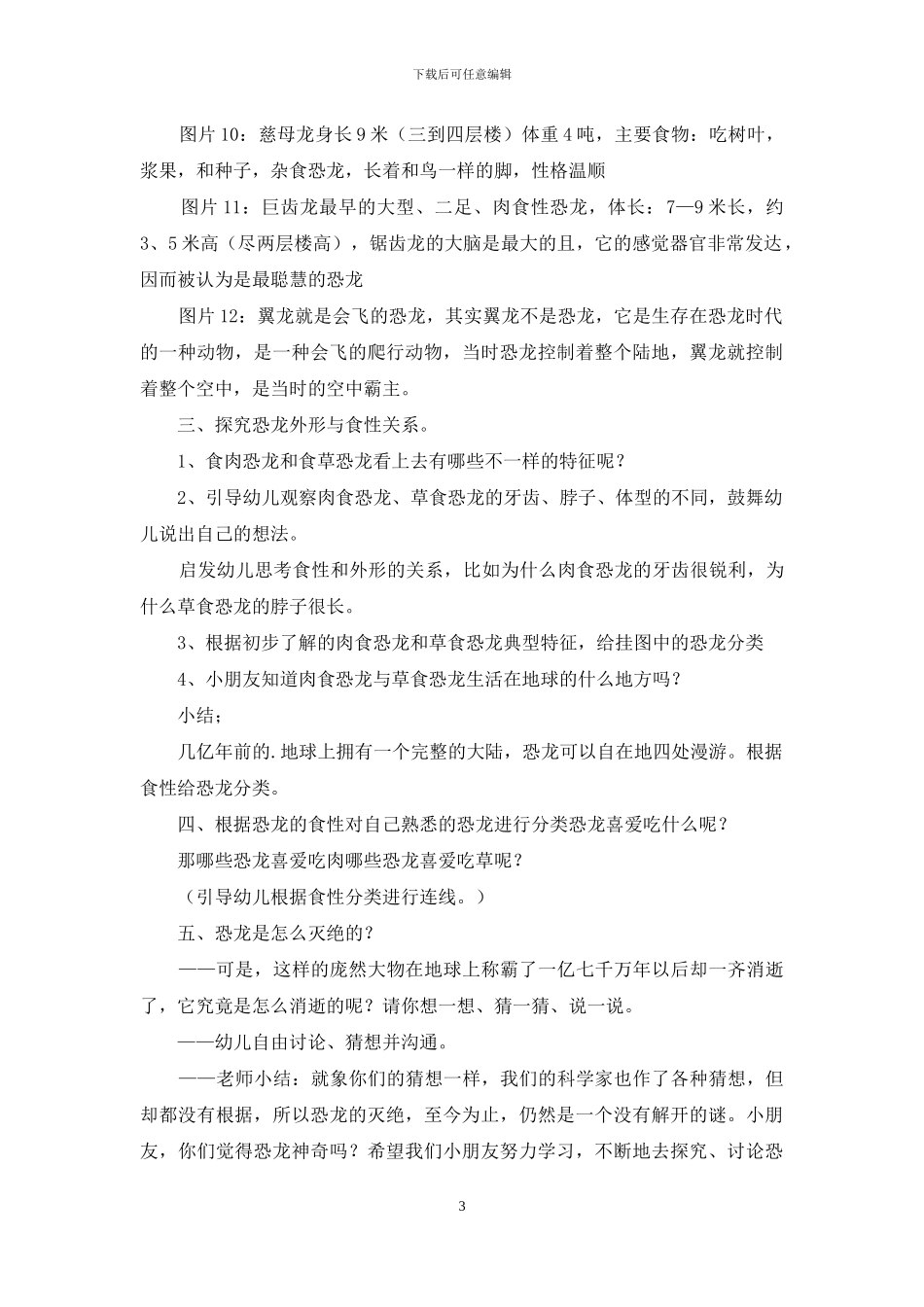 下载后可任意编辑

图片 10：慈母龙身长 9 米（三到四层楼）体重 4 吨，主要食物：吃树叶，浆果，和种子，杂食恐龙，长着和鸟一样的脚，性格温顺

图片 11：巨齿龙最早的大型、二足、肉食性恐龙，体长：7—9 米长，约 3、5 米高（尽两层楼高），锯齿龙的大脑是最大的且，它的感觉器官非常发达，因而被认为是最聪慧的恐龙

图片 12：翼龙就是会飞的恐龙，其实翼龙不是恐龙，它是生存在恐龙时代的一种动物，是一种会飞的爬行动物，当时恐龙控制着整个陆地，翼龙就控制着整个空中，是当时的空中霸主。

三、探究恐龙外形与食性关系。

1、食肉恐龙和食草恐龙看上去有哪些不一样的特征呢？

2、引导幼儿观察肉食恐龙、草食恐龙的牙齿、脖子、体型的不同，鼓舞幼儿说出自己的想法。

启发幼儿思考食性和外形的关系，比如为什么肉食恐龙的牙齿很锐利，为什么草食恐龙的脖子很长。

3、根据初步了解的肉食恐龙和草食恐龙典型特征，给挂图中的恐龙分类

4、小朋友知道肉食恐龙与草食恐龙生活在地球的什么地方吗？

小结；

几亿年前的.地球上拥有一个完整的大陆，恐龙可以自在地四处漫游。根据食性给恐龙分类。

四、根据恐龙的食性对自己熟悉的恐龙进行分类恐龙喜爱吃什么呢？

那哪些恐龙喜爱吃肉哪些恐龙喜爱吃草呢？

（引导幼儿根据食性分类进行连线。）

五、恐龙是怎么灭绝的？

——可是，这样的庞然大物在地球上称霸了一亿七千万年以后却一齐消逝了，它究竟是怎么消逝的呢？请你想一想、猜一猜、说一说。

——幼儿自由讨论、猜想并沟通。

——老师小结：就象你们的猜想一样，我们的科学家也作了各种猜想，但却都没有根据，所以恐龙的灭绝，至今为止，仍然是一个没有解开的谜。小朋友，你们觉得恐龙神奇吗？希望我们小朋友努力学习，不断地去探究、讨论恐

3